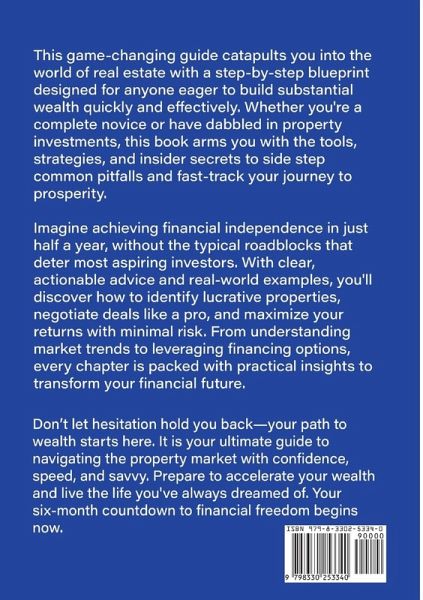 This game-changing guide catapults you into the world of real estate with a step-by-step blueprint designed for anyone eager to build substantial wealth quickly and effectively. Whether you're a complete novice or have dabbled in property investments, this book arms you with the tools, strategies, and insider secrets to side step common pitfalls and fast-track your journey to prosperity.

Imagine achieving financial independence in just half a year, without the typical roadblocks that deter most aspiring investors. With clear, actionable advice and real-world examples, you'll discover how to identify lucrative properties, negotiate deals like a pro, and maximize your returns with minimal risk. From understanding market trends to leveraging financing options, every chapter is packed with practical insights to transform your financial future.

Don't let hesitation hold you back—your path to wealth starts here. It is your ultimate guide to navigating the property market with confidence, speed, and savvy. Prepare to accelerate your wealth and live the life you've always dreamed of. Your six-month countdown to financial freedom begins now.

ISBN 979-8-3302-5334-0

90000

9 798330 253340